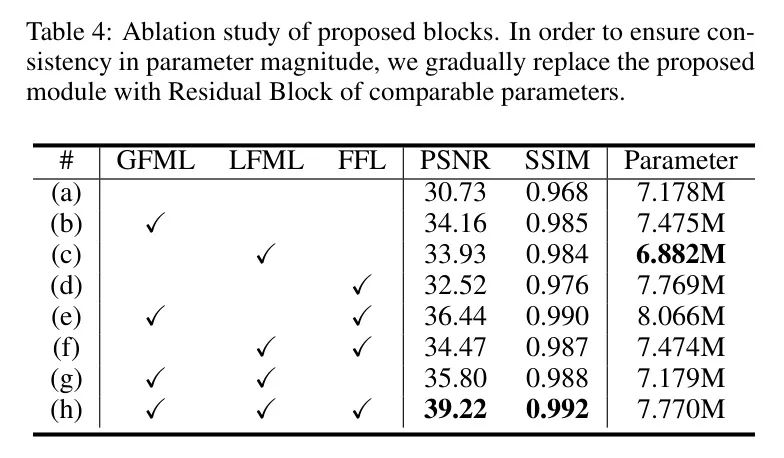 Table 4: Ablation study of proposed blocks. In order to ensure consistency in parameter magnitude, we gradually replace the proposed module with Residual Block of comparable parameters.

| # | GFML | LFML | FFL | PSNR | SSIM | Parameter |
|---|---|---|---|---|---|---|
| (a) | | | | 30.73 | 0.968 | 7.178M |
| (b) | ✓ | | | 34.16 | 0.985 | 7.475M |
| (c) | | ✓ | | 33.93 | 0.984 | **6.882M** |
| (d) | | | ✓ | 32.52 | 0.976 | 7.769M |
| (e) | ✓ | | ✓ | 36.44 | 0.990 | 8.066M |
| (f) | | ✓ | ✓ | 34.47 | 0.987 | 7.474M |
| (g) | ✓ | ✓ | | 35.80 | 0.988 | 7.179M |
| (h) | ✓ | ✓ | ✓ | **39.22** | **0.992** | 7.770M |